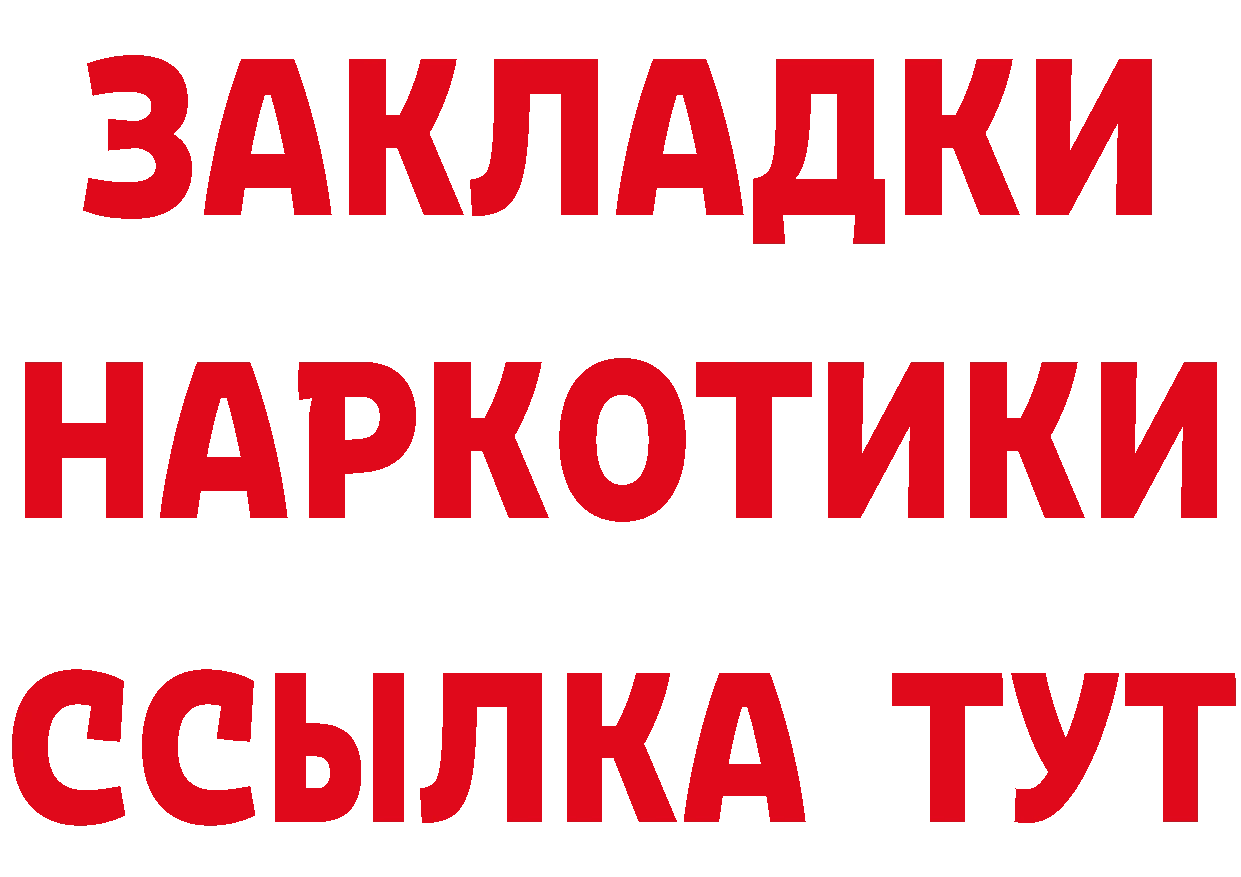 ЗАКЛАДКИ
НАРКОТИКИ
ССЫЛКА ТУТ